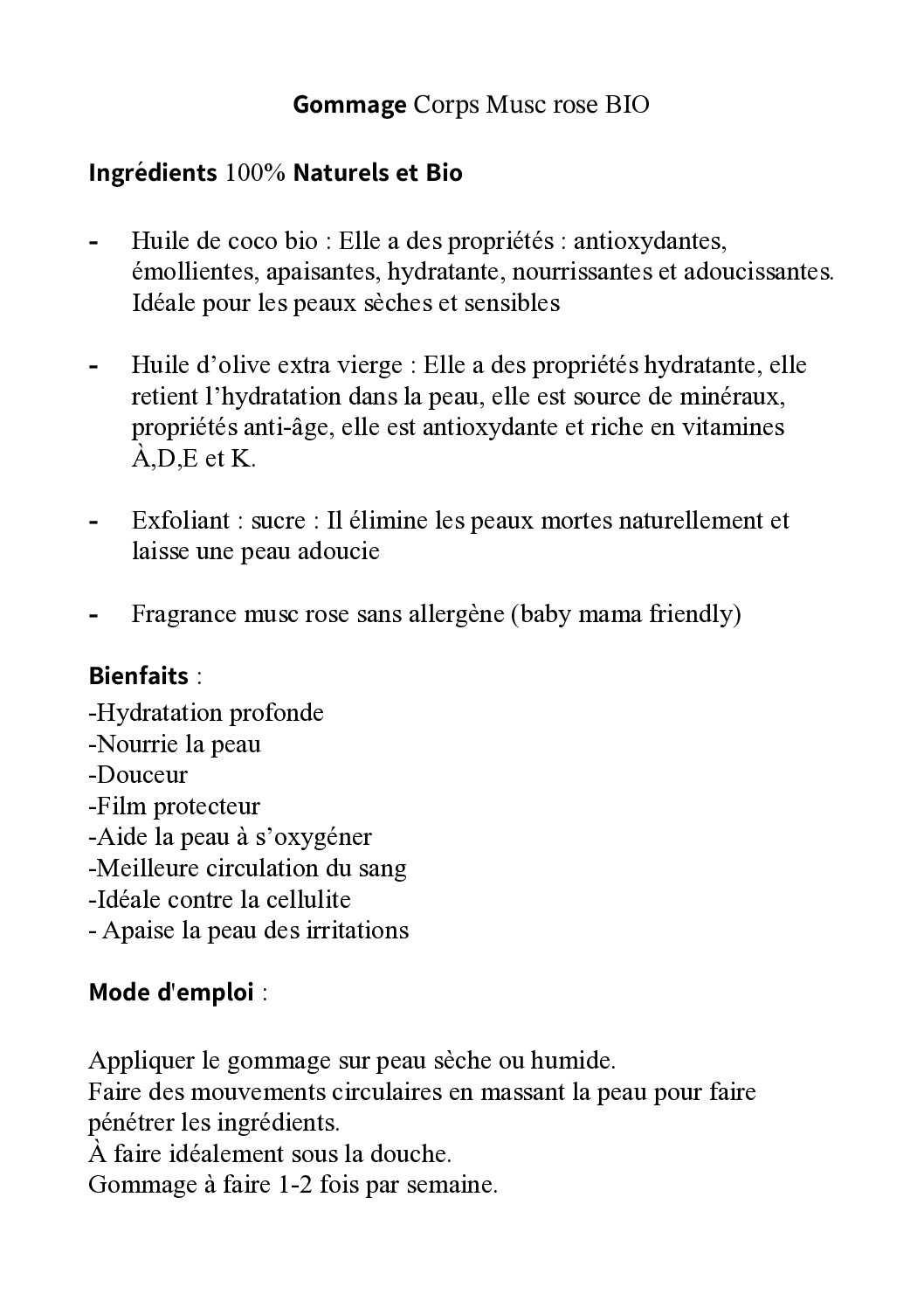 Gommage Corps Musc rose BIO

Ingrédients 100% Naturels et Bio

- Huile de coco bio : Elle a des propriétés : antioxydantes, émollientes, apaisantes, hydratante, nourrissantes et adoucissantes. Idéale pour les peaux sèches et sensibles

- Huile d’olive extra vierge : Elle a des propriétés hydratante, elle retient l’hydratation dans la peau, elle est source de minéraux, propriétés anti-âge, elle est antioxydante et riche en vitamines À,D,E et K.

- Exfoliant : sucre : Il élimine les peaux mortes naturellement et laisse une peau adoucie

- Fragrance musc rose sans allergène (baby mama friendly)

Bienfaits :
-Hydratation profonde
-Nourrie la peau
-Douceur
-Film protecteur
-Aide la peau à s’oxygéner
-Meilleure circulation du sang
-Idéale contre la cellulite
- Apaise la peau des irritations

Mode d'emploi :

Appliquer le gommage sur peau sèche ou humide.
Faire des mouvements circulaires en massant la peau pour faire pénétrer les ingrédients.
À faire idéalement sous la douche.
Gommage à faire 1-2 fois par semaine.